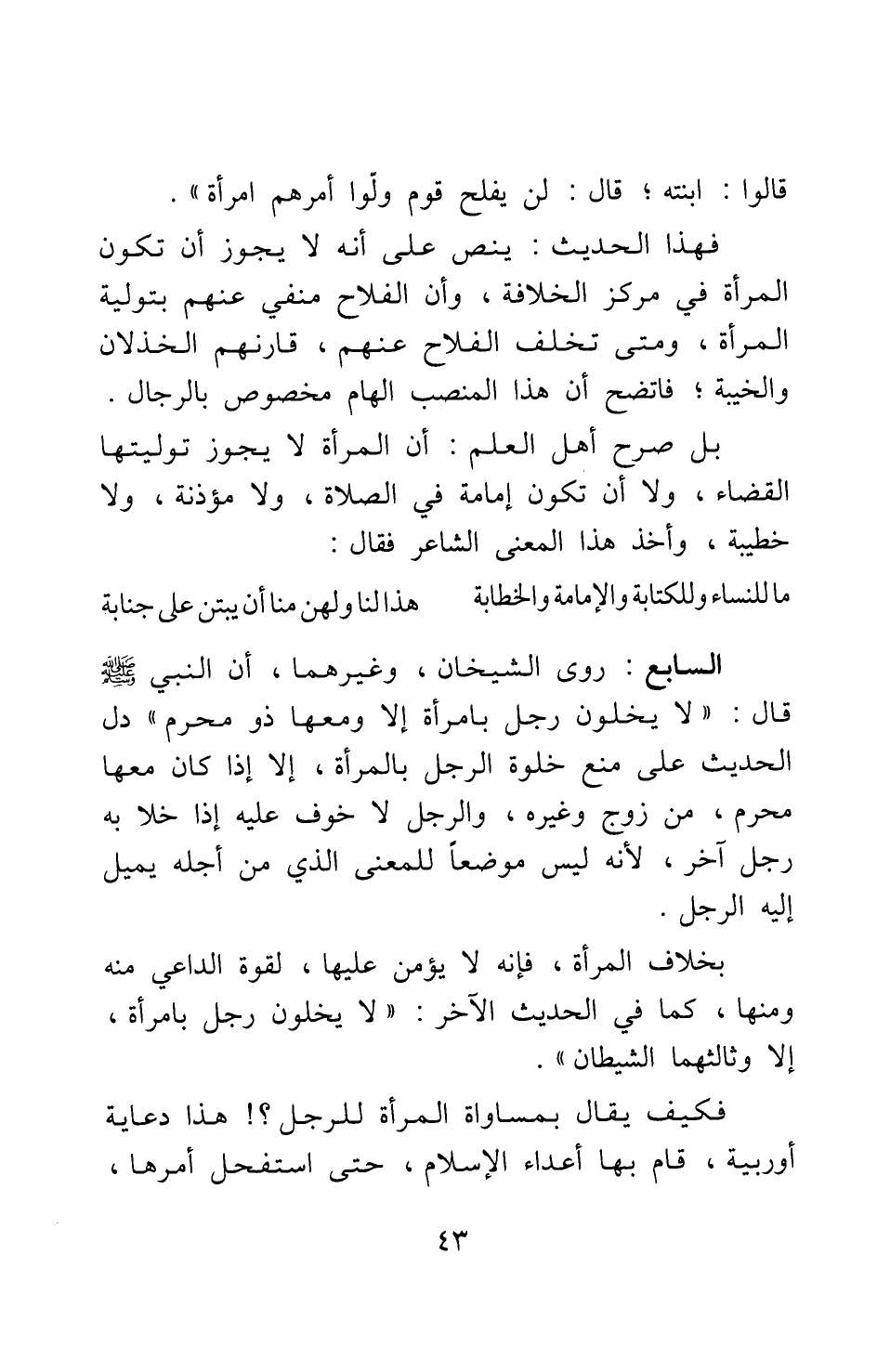 قالوا : ابنته ؛ قال : لن يفلح قوم ولّوا أمرهم امرأة » .

فهذا الحديث : ينص على أنه لا يجوز أن تكون المرأة في مركز الخلافة ، وأن الفلاح منفي عنهم بتولية المرأة ، ومتى تخلف الفلاح عنهم ، قارنهم الخذلان والخيبة ؛ فاتضح أن هذا المنصب الهام مخصوص بالرجال .

بل صرح أهل العلم : أن المرأة لا يجوز توليتها القضاء ، ولا أن تكون إمامة في الصلاة ، ولا مؤذنة ، ولا خطيبة ، وأخذ هذا المعنى الشاعر فقال :

ما للنساء وللكتابة والإمامة والخطابة      هذا لنا ولهن منا أن يبتن على جنابة

السابع : روى الشيخان ، وغيرهما ، أن النبي ﷺ قال : « لا يخلون رجل بامرأة إلا ومعها ذو محرم » دل الحديث على منع خلوة الرجل بالمرأة ، إلا إذا كان معها محرم ، من زوج وغيره ، والرجل لا خوف عليه إذا خلا به رجل آخر ، لأنه ليس موضعاً للمعنى الذي من أجله يميل إليه الرجل .

بخلاف المرأة ، فإنه لا يؤمن عليها ، لقوة الداعي منه ومنها ، كما في الحديث الآخر : « لا يخلون رجل بامرأة ، إلا وثالثهما الشيطان » .

فكيف يقال بمساواة المرأة للرجل ؟! هذا دعاية أوربية ، قام بها أعداء الإسلام ، حتى استفحل أمرها ،

٤٣